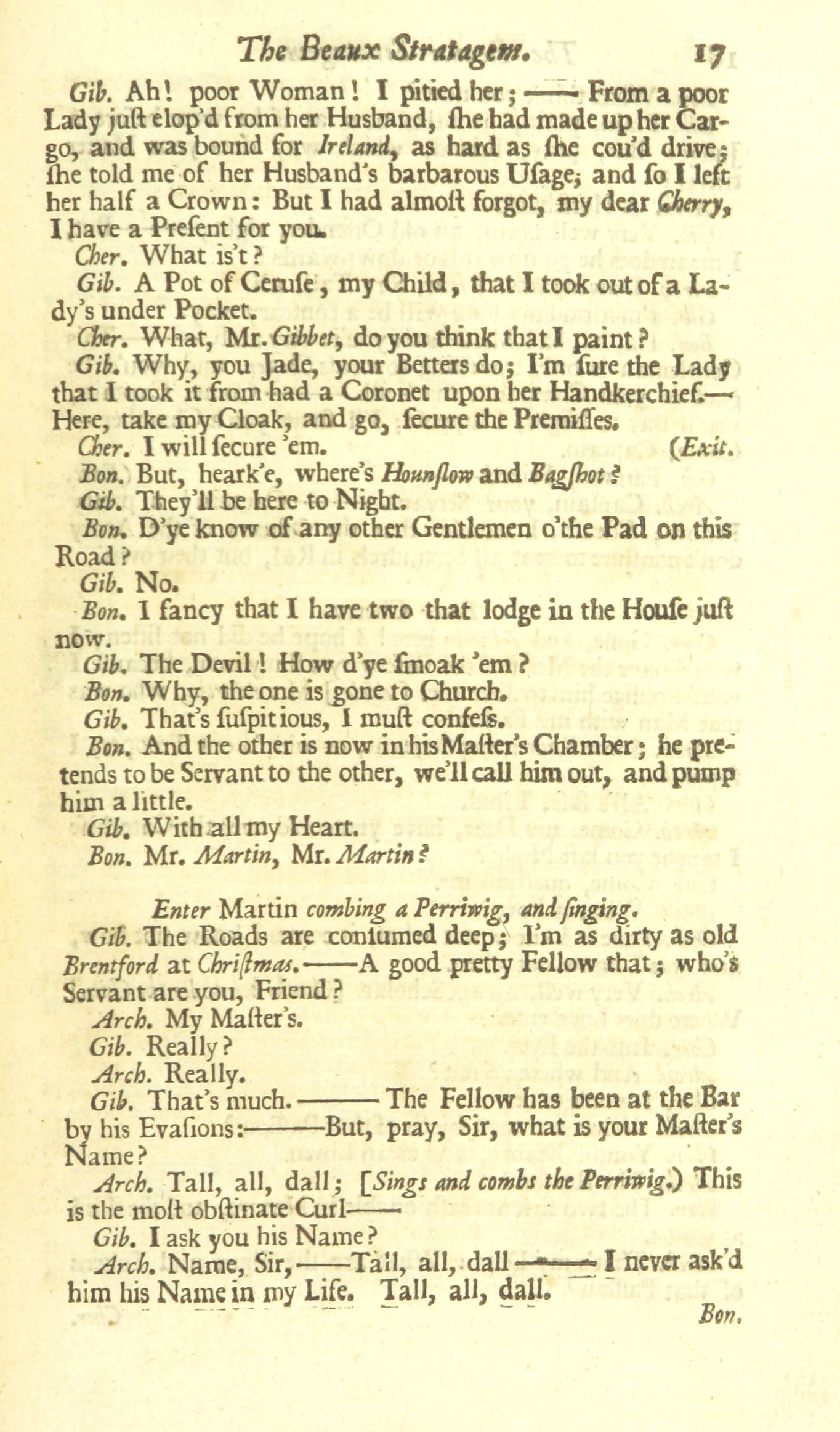 The Beaux Stratagem. 17

Gib. Ah! poor Woman! I pitied her; —— From a poor Lady juſt elop'd from her Husband, ſhe had made up her Cargo, and was bound for Ireland, as hard as ſhe cou'd drive; ſhe told me of her Husband's barbarous Uſage; and ſo I left her half a Crown: But I had almoſt forgot, my dear Cherry, I have a Preſent for you.

Cher. What is't?

Gib. A Pot of Ceruſe, my Child, that I took out of a Lady's under Pocket.

Cher. What, Mr. Gibbet, do you think that I paint?

Gib. Why, you Jade, your Betters do; I'm ſure the Lady that I took it from had a Coronet upon her Handkerchief.— Here, take my Cloak, and go, ſecure the Premiſſes.

Cher. I will ſecure 'em. (Exit.

Bon. But, heark'e, where's Hounſlow and Bagſhot?

Gib. They'll be here to Night.

Bon. D'ye know of any other Gentlemen o'the Pad on this Road?

Gib. No.

Bon. I fancy that I have two that lodge in the Houſe juſt now.

Gib. The Devil! How d'ye ſmoak 'em?

Bon. Why, the one is gone to Church.

Gib. That's ſuſpitious, I muſt confeſs.

Bon. And the other is now in his Maſter's Chamber; he pretends to be Servant to the other, we'll call him out, and pump him a little.

Gib. With all my Heart.

Bon. Mr. Martin, Mr. Martin?

Enter Martin combing a Perriwig, and ſinging.

Gib. The Roads are conſumed deep; I'm as dirty as old Brentford at Chriſtmas.——A good pretty Fellow that; who's Servant are you, Friend?

Arch. My Maſter's.

Gib. Really?

Arch. Really.

Gib. That's much.——The Fellow has been at the Bar by his Evaſions:——But, pray, Sir, what is your Maſter's Name?

Arch. Tall, all, dall; [Sings and combs the Perriwig.) This is the moſt obſtinate Curl——

Gib. I ask you his Name?

Arch. Name, Sir,——Tall, all, dall——I never ask'd him his Name in my Life. Tall, all, dall.

Bon.